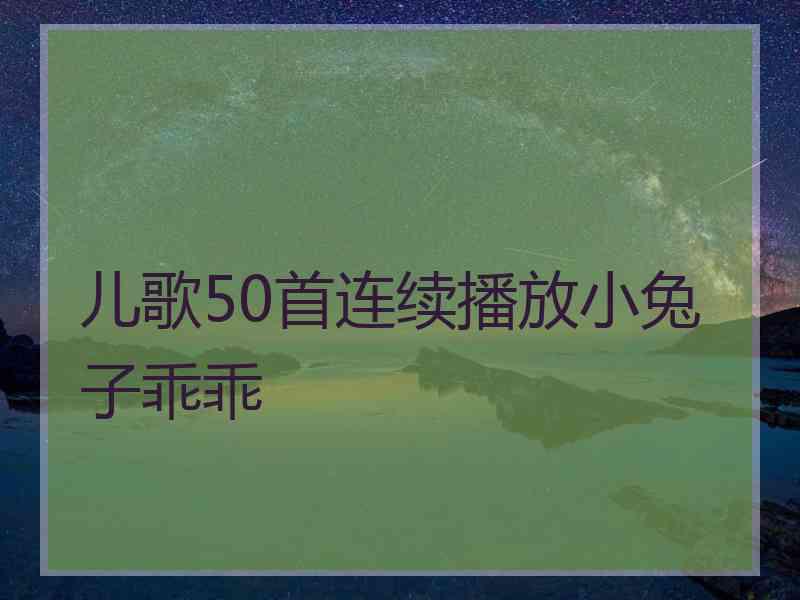 儿歌50首连续播放小兔子乖乖